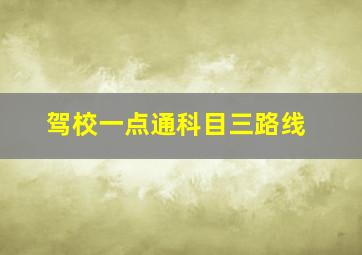 驾校一点通科目三路线